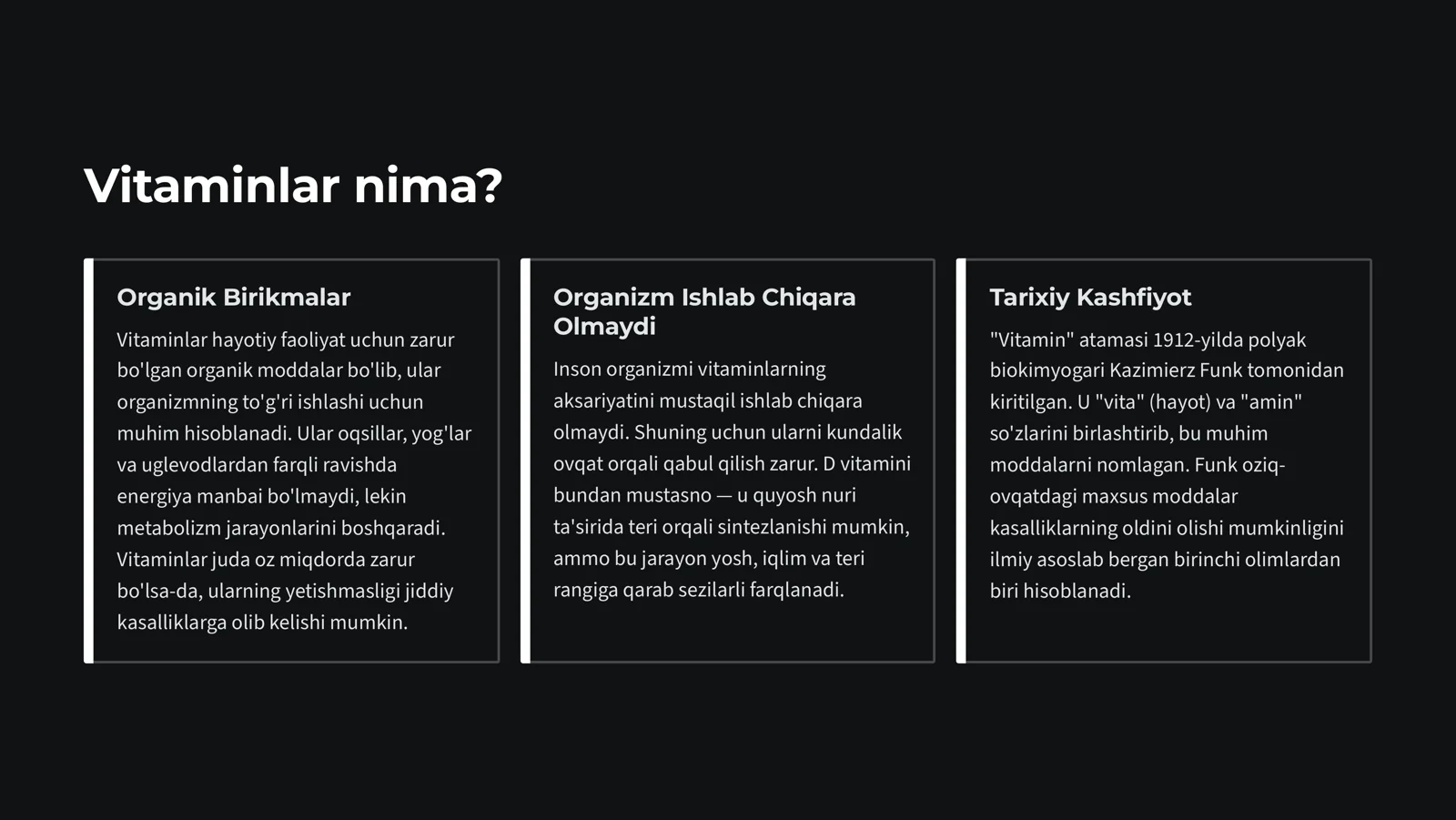 Vitaminlar nima?

Organik Birikmalar

Vitaminlar hayotiy faoliyat uchun zarur bo'lgan organik moddalar bo'lib, ular organizmning to'g'ri ishlashi uchun muhim hisoblanadi. Ular oqsillar, yog'lar va uglevodlardan farqli ravishda energiya manbai bo'lmaydi, lekin metabolizm jarayonlarini boshqaradi. Vitaminlar juda oz miqdorda zarur bo'lsa-da, ularning yetishmasligi jiddiy kasalliklarga olib kelishi mumkin.

Organizm Ishlab Chiqara Olmaydi

Inson organizmi vitaminlarning aksariyatini mustaqil ishlab chiqara olmaydi. Shuning uchun ularni kundalik ovqat orqali qabul qilish zarur. D vitamini bundan mustasno — u quyosh nuri ta'sirida teri orqali sintezlanishi mumkin, ammo bu jarayon yosh, iqlim va teri rangiga qarab sezilarli farqlanadi.

Tarixiy Kashfiyot

"Vitamin" atamasi 1912-yilda polyak biokimyogari Kazimierz Funk tomonidan kiritilgan. U "vita" (hayot) va "amin" so'zlarini birlashtirib, bu muhim moddalarni nomlagan. Funk oziq-ovqatdagi maxsus moddalar kasalliklarning oldini olishi mumkinligini ilmiy asoslab bergan birinchi olimlardan biri hisoblanadi.